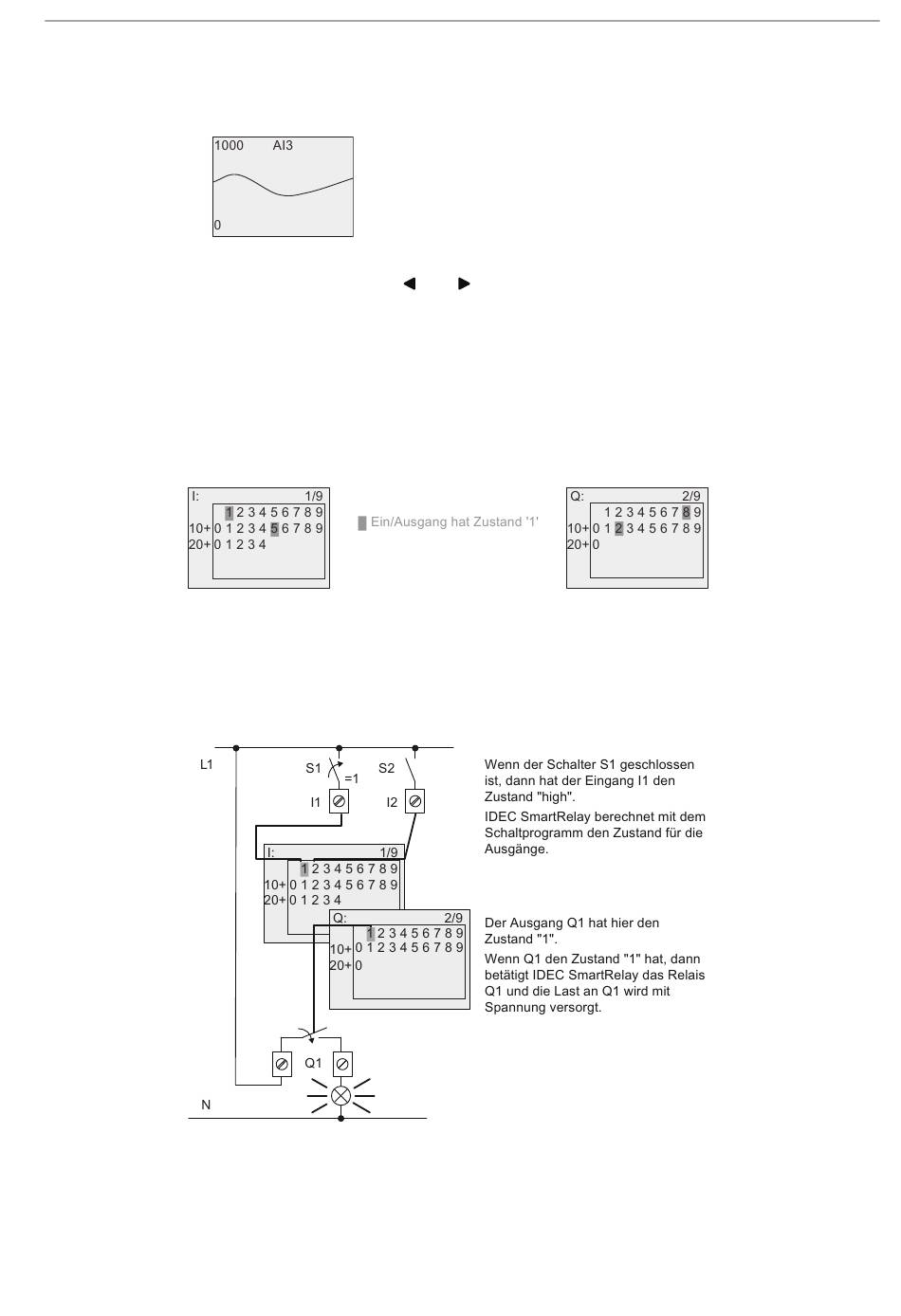 1000 AI3

0

I: 1/9
1 2 3 4 5 6 7 8 9
10+ 0 1 2 3 4 5 6 7 8 9
20+ 0 1 2 3 4

Ein/Ausgang hat Zustand '1'

Q: 2/9
1 2 3 4 5 6 7 8 9
10+ 0 1 2 3 4 5 6 7 8 9
20+ 0

L1

S1

=1

S2

I1

I2

I: 1/9
1 2 3 4 5 6 7 8 9
10+ 0 1 2 3 4 5 6 7 8 9
20+ 0 1 2 3 4

Q: 2/9
1 2 3 4 5 6 7 8 9
10+ 0 1 2 3 4 5 6 7 8 9
20+ 0

Q1

N

Wenn der Schalter S1 geschlossen ist, dann hat der Eingang I1 den Zustand "high".

IDEC SmartRelay berechnet mit dem Schaltprogramm den Zustand für die Ausgänge.

Der Ausgang Q1 hat hier den Zustand "1".

Wenn Q1 den Zustand "1" hat, dann betätigt IDEC SmartRelay das Relais Q1 und die Last an Q1 wird mit Spannung versorgt.